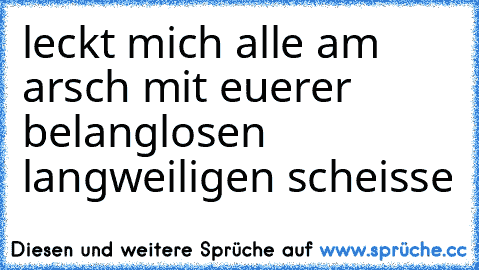 leckt mich alle am arsch mit euerer belanglosen langweiligen scheisse

Diesen und weitere Sprüche auf www.sprüche.cc